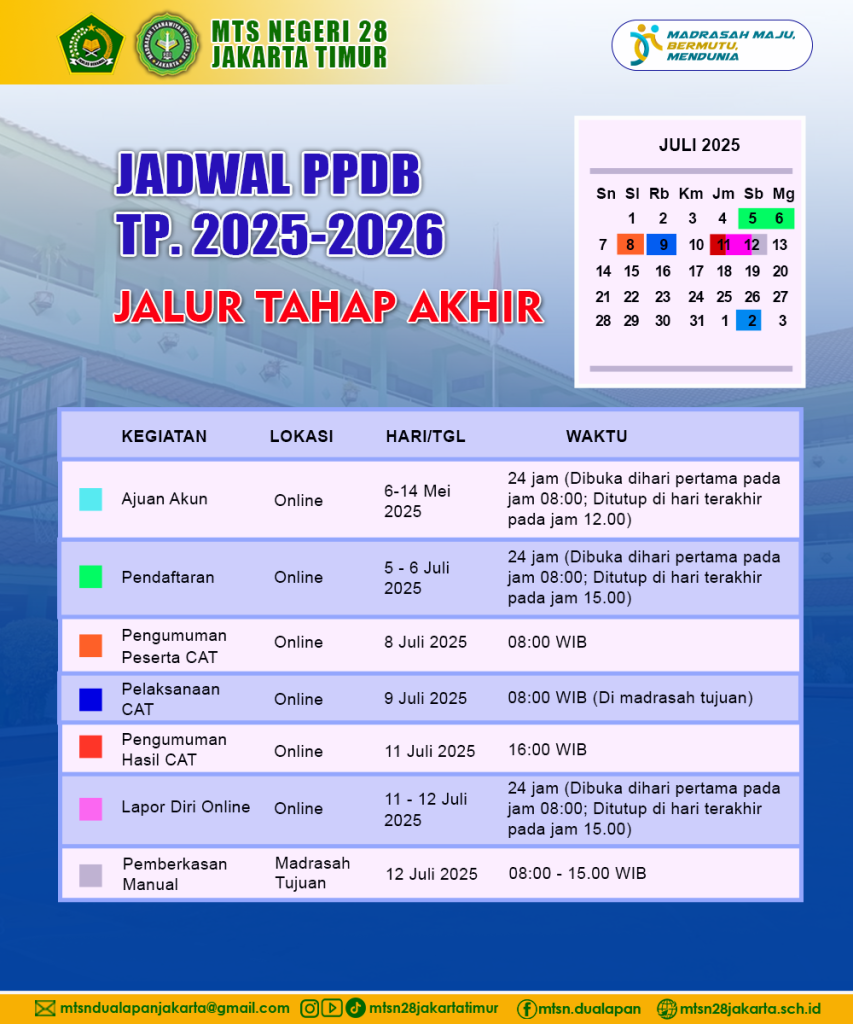 MTS NEGERI 28
JAKARTA TIMUR

MADRASAH MAJU, BERMUTU, MENDUNIA

JADWAL PPDB
TP. 2025-2026

JALUR TAHAP AKHIR

JULI 2025

| Sn | Sl | Rb | Km | Jm | Sb | Mg |
|---|---|---|---|---|---|---|
| | 1 | 2 | 3 | 4 | 5 | 6 |
| 7 | 8 | 9 | 10 | 11 | 12 | 13 |
| 14 | 15 | 16 | 17 | 18 | 19 | 20 |
| 21 | 22 | 23 | 24 | 25 | 26 | 27 |
| 28 | 29 | 30 | 31 | 1 | 2 | 3 |

| KEGIATAN | LOKASI | HARI/TGL | WAKTU |
|---|---|---|---|
| Ajuan Akun | Online | 6-14 Mei 2025 | 24 jam (Dibuka dihari pertama pada jam 08:00; Ditutup di hari terakhir pada jam 12.00) |
| Pendaftaran | Online | 5 - 6 Juli 2025 | 24 jam (Dibuka dihari pertama pada jam 08:00; Ditutup di hari terakhir pada jam 15.00) |
| Pengumuman Peserta CAT | Online | 8 Juli 2025 | 08:00 WIB |
| Pelaksanaan CAT | Online | 9 Juli 2025 | 08:00 WIB (Di madrasah tujuan) |
| Pengumuman Hasil CAT | Online | 11 Juli 2025 | 16:00 WIB |
| Lapor Diri Online | Online | 11 - 12 Juli 2025 | 24 jam (Dibuka dihari pertama pada jam 08:00; Ditutup di hari terakhir pada jam 15.00) |
| Pemberkasan Manual | Madrasah Tujuan | 12 Juli 2025 | 08:00 - 15.00 WIB |

mtsndualapanjakarta@gmail.com mtsn28jakartatimur mtsn.dualapan mtsn28jakarta.sch.id